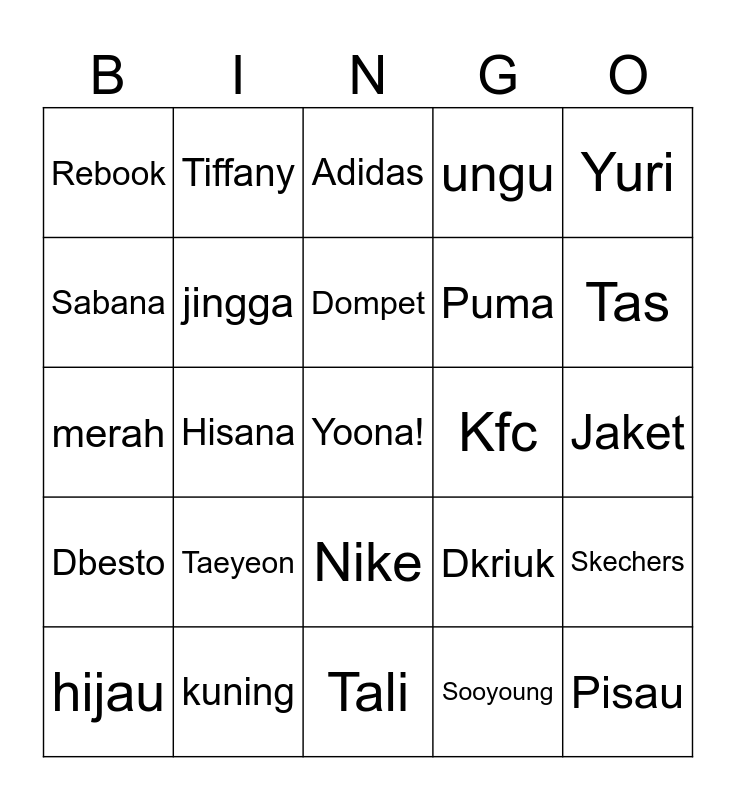 | B | I | N | G | O |
|---|---|---|---|---|
| Rebook | Tiffany | Adidas | ungu | Yuri |
| Sabana | jingga | Dompet | Puma | Tas |
| merah | Hisana | Yoona! | Kfc | Jaket |
| Dbesto | Taeyeon | Nike | Dkriuk | Skechers |
| hijau | kuning | Tali | Sooyoung | Pisau |